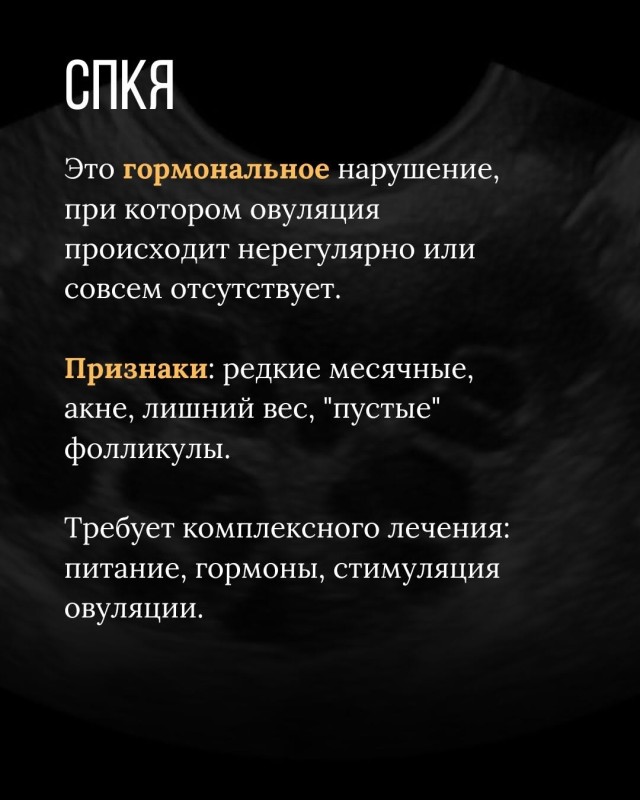 СПКЯ

Это гормональное нарушение, при котором овуляция происходит нерегулярно или совсем отсутствует.

Признаки: редкие месячные, акне, лишний вес, "пустые" фолликулы.

Требует комплексного лечения: питание, гормоны, стимуляция овуляции.